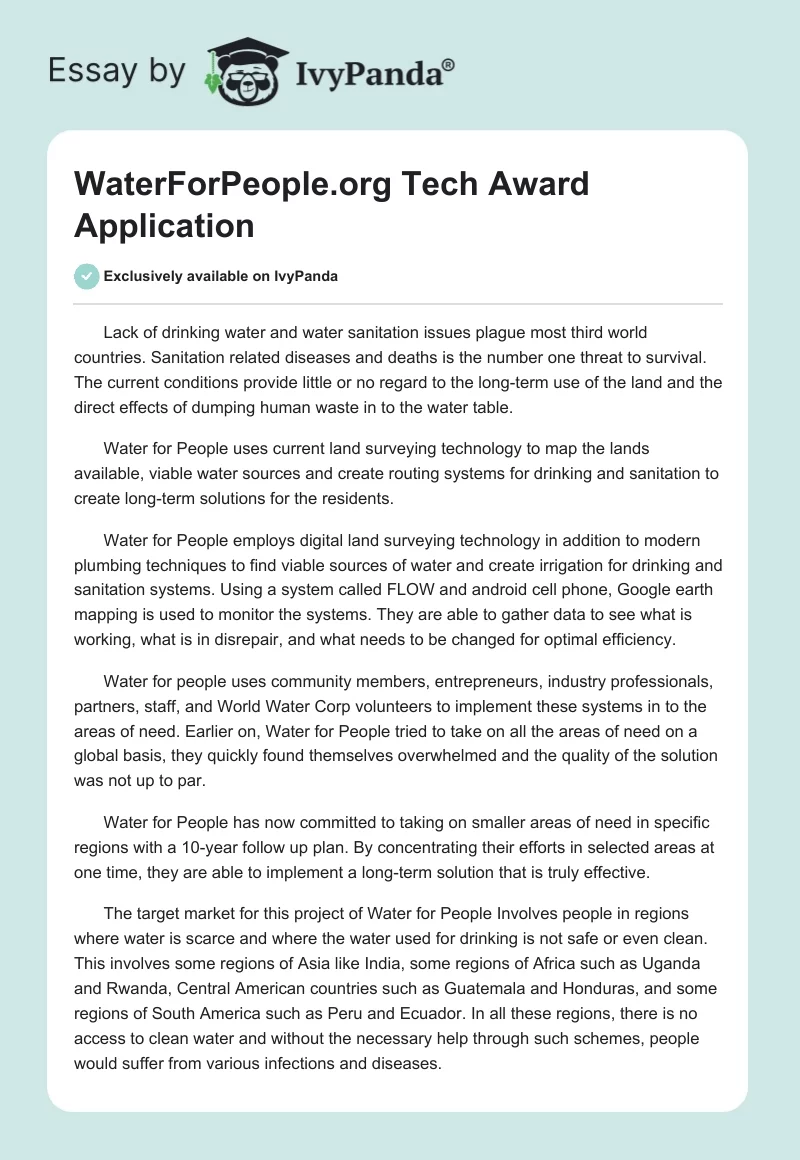 Essay by IvyPanda®

WaterForPeople.org Tech Award Application

Exclusively available on IvyPanda

Lack of drinking water and water sanitation issues plague most third world countries. Sanitation related diseases and deaths is the number one threat to survival. The current conditions provide little or no regard to the long-term use of the land and the direct effects of dumping human waste in to the water table.

Water for People uses current land surveying technology to map the lands available, viable water sources and create routing systems for drinking and sanitation to create long-term solutions for the residents.

Water for People employs digital land surveying technology in addition to modern plumbing techniques to find viable sources of water and create irrigation for drinking and sanitation systems. Using a system called FLOW and android cell phone, Google earth mapping is used to monitor the systems. They are able to gather data to see what is working, what is in disrepair, and what needs to be changed for optimal efficiency.

Water for people uses community members, entrepreneurs, industry professionals, partners, staff, and World Water Corp volunteers to implement these systems in to the areas of need. Earlier on, Water for People tried to take on all the areas of need on a global basis, they quickly found themselves overwhelmed and the quality of the solution was not up to par.

Water for People has now committed to taking on smaller areas of need in specific regions with a 10-year follow up plan. By concentrating their efforts in selected areas at one time, they are able to implement a long-term solution that is truly effective.

The target market for this project of Water for People Involves people in regions where water is scarce and where the water used for drinking is not safe or even clean. This involves some regions of Asia like India, some regions of Africa such as Uganda and Rwanda, Central American countries such as Guatemala and Honduras, and some regions of South America such as Peru and Ecuador. In all these regions, there is no access to clean water and without the necessary help through such schemes, people would suffer from various infections and diseases.